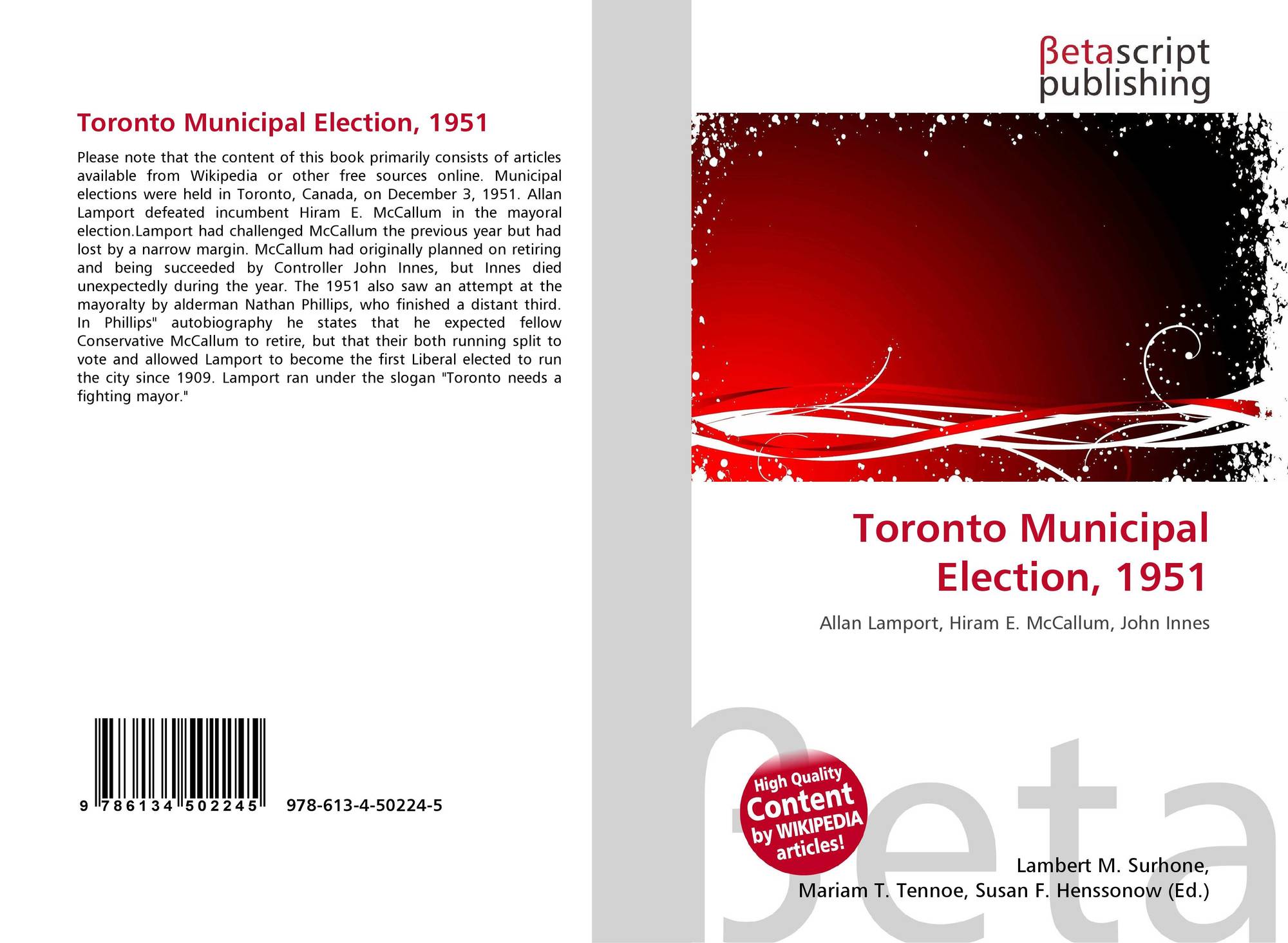 Toronto Municipal Election, 1951

Please note that the content of this book primarily consists of articles available from Wikipedia or other free sources online. Municipal elections were held in Toronto, Canada, on December 3, 1951. Allan Lamport defeated incumbent Hiram E. McCallum in the mayoral election.Lamport had challenged McCallum the previous year but had lost by a narrow margin. McCallum had originally planned on retiring and being succeeded by Controller John Innes, but Innes died unexpectedly during the year. The 1951 also saw an attempt at the mayoralty by alderman Nathan Phillips, who finished a distant third. In Phillips" autobiography he states that he expected fellow Conservative McCallum to retire, but that their both running split to vote and allowed Lamport to become the first Liberal elected to run the city since 1909. Lamport ran under the slogan "Toronto needs a fighting mayor."

9 786134 502245 978-613-4-50224-5

βetascript publishing

Toronto Municipal Election, 1951

Allan Lamport, Hiram E. McCallum, John Innes

High Quality Content by WIKIPEDIA articles!

βeta

Lambert M. Surhone, Mariam T. Tennoe, Susan F. Henssonow (Ed.)